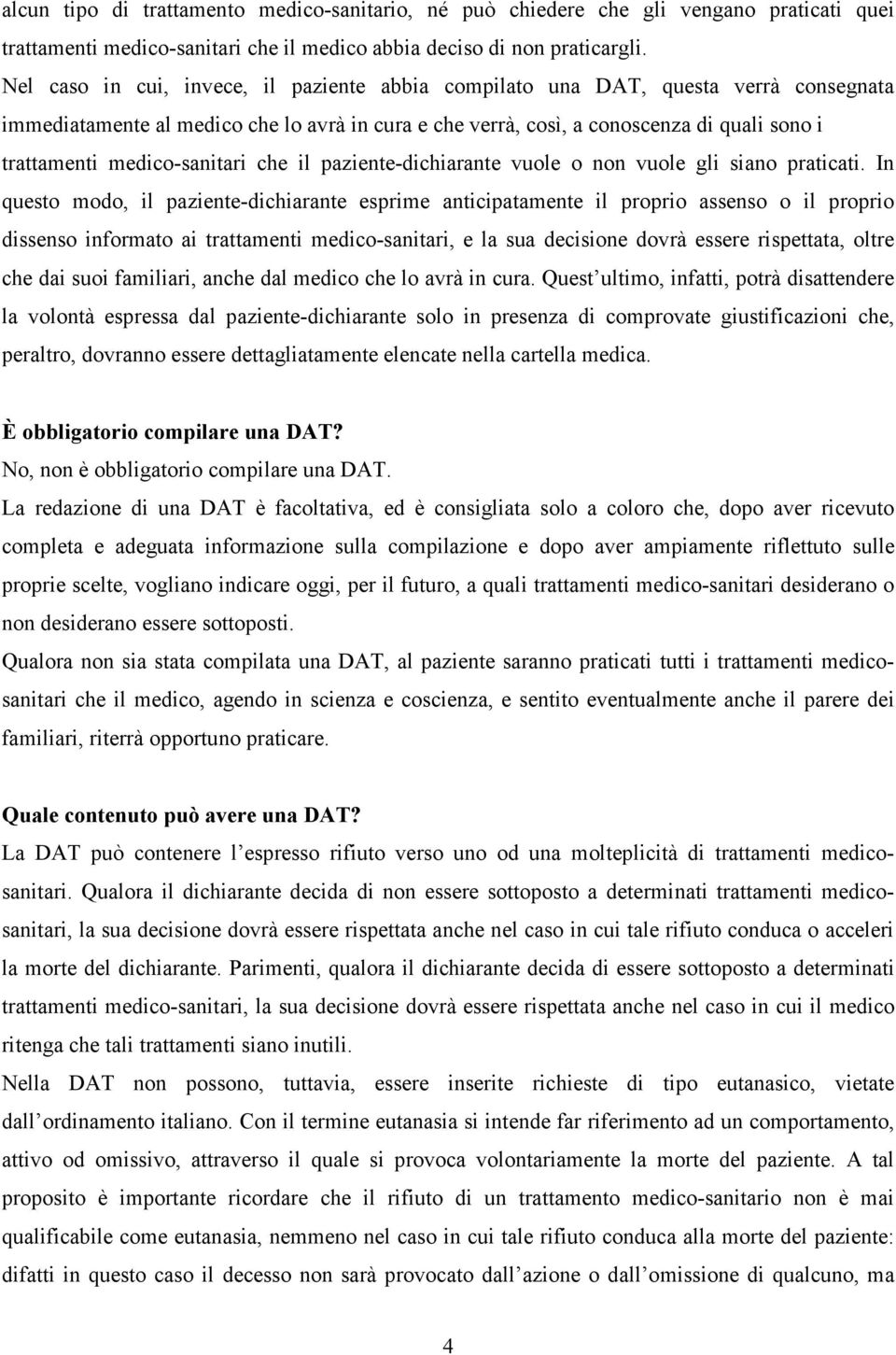 alcun tipo di trattamento medico-sanitario, né può chiedere che gli vengano praticati quei trattamenti medico-sanitari che il medico abbia deciso di non praticargli.
Nel caso in cui, invece, il paziente abbia compilato una DAT, questa verrà consegnata immediatamente al medico che lo avrà in cura e che verrà, così, a conoscenza di quali sono i trattamenti medico-sanitari che il paziente-dichiarante vuole o non vuole gli siano praticati. In questo modo, il paziente-dichiarante esprime anticipatamente il proprio assenso o il proprio dissenso informato ai trattamenti medico-sanitari, e la sua decisione dovrà essere rispettata, oltre che dai suoi familiari, anche dal medico che lo avrà in cura. Quest ultimo, infatti, potrà disattendere la volontà espressa dal paziente-dichiarante solo in presenza di comprovate giustificazioni che, peraltro, dovranno essere dettagliatamente elencate nella cartella medica.

È obbligatorio compilare una DAT?
No, non è obbligatorio compilare una DAT.
La redazione di una DAT è facoltativa, ed è consigliata solo a coloro che, dopo aver ricevuto completa e adeguata informazione sulla compilazione e dopo aver ampiamente riflettuto sulle proprie scelte, vogliano indicare oggi, per il futuro, a quali trattamenti medico-sanitari desiderano o non desiderano essere sottoposti.
Qualora non sia stata compilata una DAT, al paziente saranno praticati tutti i trattamenti medico-sanitari che il medico, agendo in scienza e coscienza, e sentito eventualmente anche il parere dei familiari, riterrà opportuno praticare.

Quale contenuto può avere una DAT?
La DAT può contenere l espresso rifiuto verso uno od una molteplicità di trattamenti medico-sanitari. Qualora il dichiarante decida di non essere sottoposto a determinati trattamenti medico-sanitari, la sua decisione dovrà essere rispettata anche nel caso in cui tale rifiuto conduca o acceleri la morte del dichiarante. Parimenti, qualora il dichiarante decida di essere sottoposto a determinati trattamenti medico-sanitari, la sua decisione dovrà essere rispettata anche nel caso in cui il medico ritenga che tali trattamenti siano inutili.
Nella DAT non possono, tuttavia, essere inserite richieste di tipo eutanasico, vietate dall ordinamento italiano. Con il termine eutanasia si intende far riferimento ad un comportamento, attivo od omissivo, attraverso il quale si provoca volontariamente la morte del paziente. A tal proposito è importante ricordare che il rifiuto di un trattamento medico-sanitario non è mai qualificabile come eutanasia, nemmeno nel caso in cui tale rifiuto conduca alla morte del paziente: difatti in questo caso il decesso non sarà provocato dall azione o dall omissione di qualcuno, ma

4